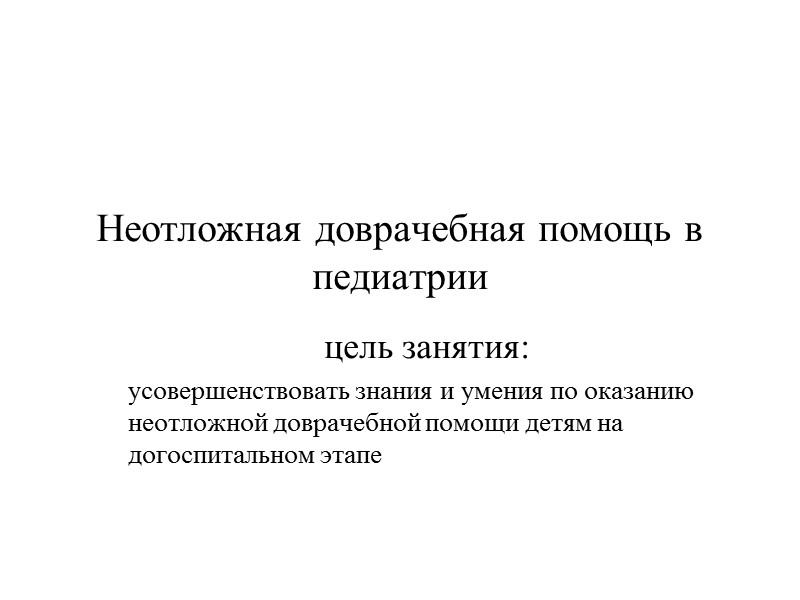 Неотложная доврачебная помощь в педиатрии

цель занятия:

усовершенствовать знания и умения по оказанию неотложной доврачебной помощи детям на догоспитальном этапе